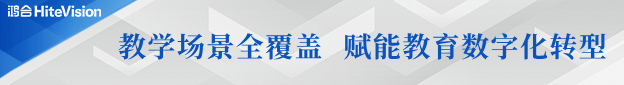 鸿合 HiteVision

教学场景全覆盖 赋能教育数字化转型